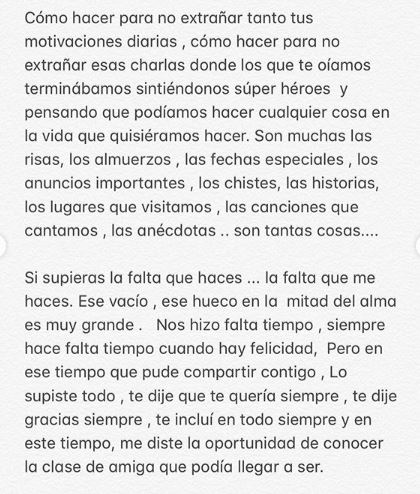 Cómo hacer para no extrañar tanto tus motivaciones diarias , cómo hacer para no extrañar esas charlas donde los que te oíamos terminábamos sintiéndonos súper héroes y pensando que podíamos hacer cualquier cosa en la vida que quisiéramos hacer. Son muchas las risas, los almuerzos , las fechas especiales , los anuncios importantes , los chistes, las historias, los lugares que visitamos , las canciones que cantamos , las anécdotas .. son tantas cosas....

Si supieras la falta que haces ... la falta que me haces. Ese vacío , ese hueco en la mitad del alma es muy grande . Nos hizo falta tiempo , siempre hace falta tiempo cuando hay felicidad, Pero en ese tiempo que pude compartir contigo , Lo supiste todo , te dije que te quería siempre , te dije gracias siempre , te incluí en todo siempre y en este tiempo, me diste la oportunidad de conocer la clase de amiga que podía llegar a ser.